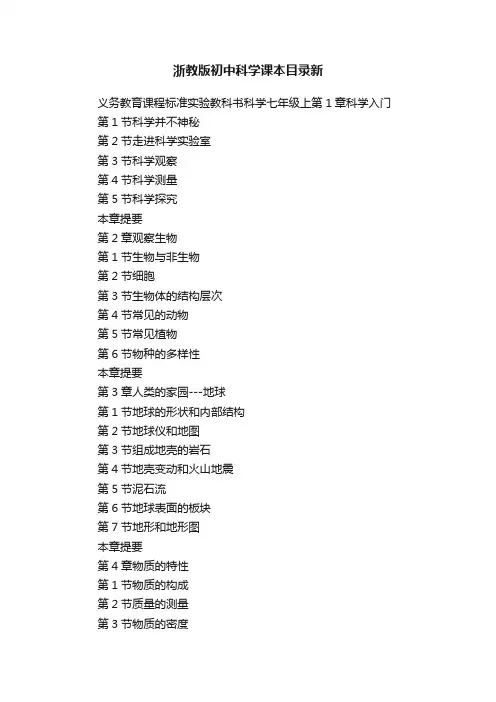 浙教版初中科学课本目录新

义务教育课程标准实验教科书科学七年级上第 1 章科学入门
第 1 节科学并不神秘
第 2 节走进科学实验室
第 3 节科学观察
第 4 节科学测量
第 5 节科学探究
本章提要
第 2 章观察生物
第 1 节生物与非生物
第 2 节细胞
第 3 节生物体的结构层次
第 4 节常见的动物
第 5 节常见植物
第 6 节物种的多样性
本章提要
第 3 章人类的家园---地球
第 1 节地球的形状和内部结构
第 2 节地球仪和地图
第 3 节组成地壳的岩石
第 4 节地壳变动和火山地震
第 5 节泥石流
第 6 节地球表面的板块
第 7 节地形和地形图
本章提要
第 4 章物质的特性
第 1 节物质的构成
第 2 节质量的测量
第 3 节物质的密度